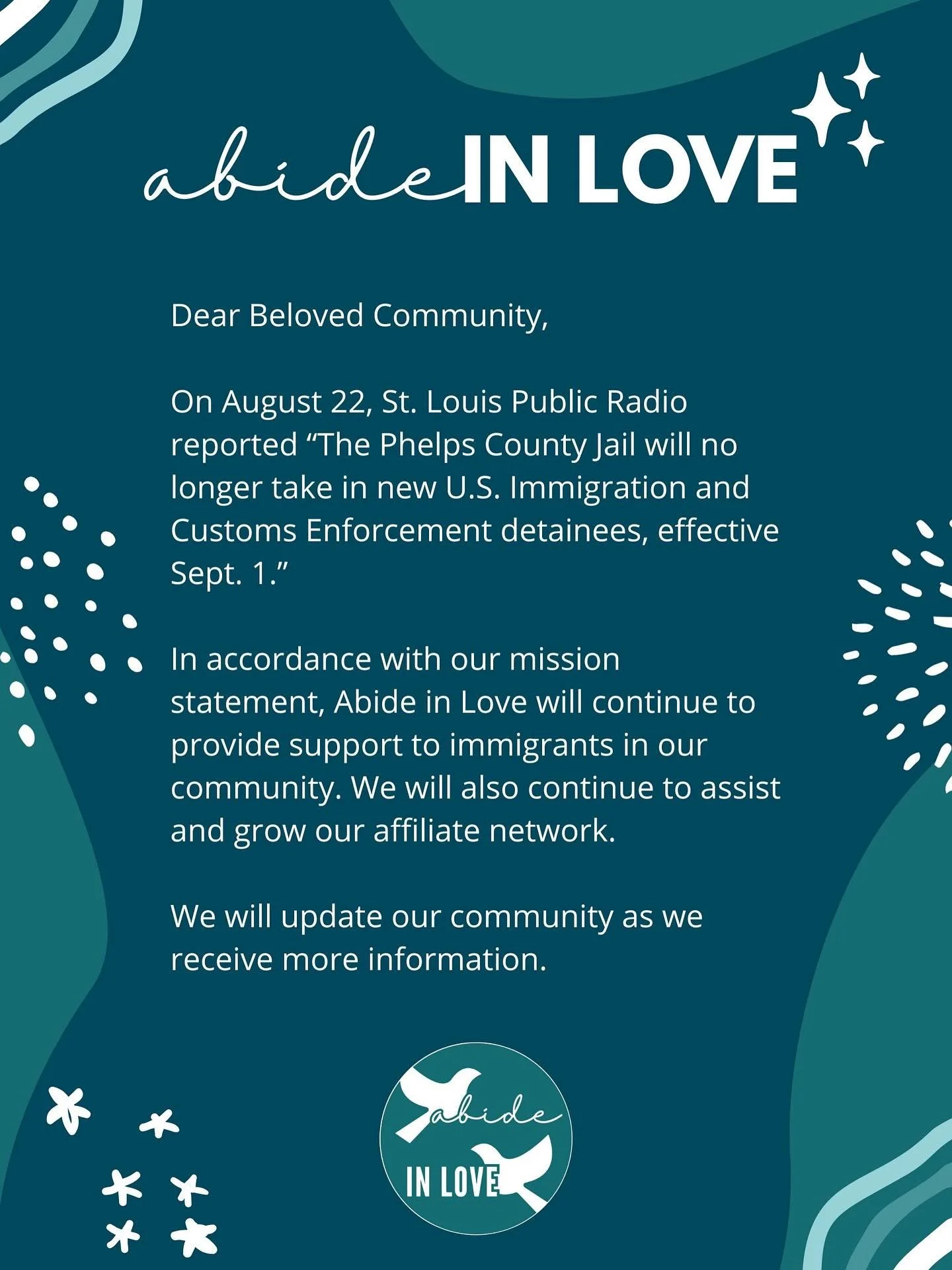 abide IN LOVE

Dear Beloved Community,

On August 22, St. Louis Public Radio reported “The Phelps County Jail will no longer take in new U.S. Immigration and Customs Enforcement detainees, effective Sept. 1.”

In accordance with our mission statement, Abide in Love will continue to provide support to immigrants in our community. We will also continue to assist and grow our affiliate network.

We will update our community as we receive more information.

abide IN LOVE